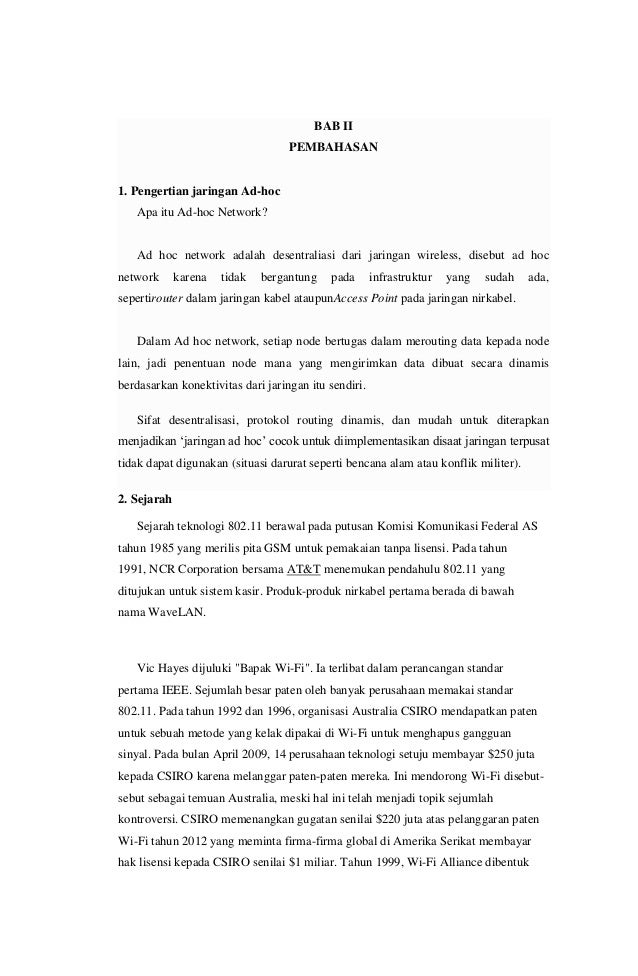 BAB II
PEMBAHASAN

1. Pengertian jaringan Ad-hoc
Apa itu Ad-hoc Network?

Ad hoc network adalah desentraliasi dari jaringan wireless, disebut ad hoc network karena tidak bergantung pada infrastruktur yang sudah ada, sepertirouter dalam jaringan kabel ataupunAccess Point pada jaringan nirkabel.

Dalam Ad hoc network, setiap node bertugas dalam merouting data kepada node lain, jadi penentuan node mana yang mengirimkan data dibuat secara dinamis berdasarkan konektivitas dari jaringan itu sendiri.

Sifat desentralisasi, protokol routing dinamis, dan mudah untuk diterapkan menjadikan 'jaringan ad hoc' cocok untuk diimplementasikan disaat jaringan terpusat tidak dapat digunakan (situasi darurat seperti bencana alam atau konflik militer).

2. Sejarah
Sejarah teknologi 802.11 berawal pada putusan Komisi Komunikasi Federal AS tahun 1985 yang merilis pita GSM untuk pemakaian tanpa lisensi. Pada tahun 1991, NCR Corporation bersama AT&T menemukan pendahulu 802.11 yang ditujukan untuk sistem kasir. Produk-produk nirkabel pertama berada di bawah nama WaveLAN.

Vic Hayes dijuluki "Bapak Wi-Fi". Ia terlibat dalam perancangan standar pertama IEEE. Sejumlah besar paten oleh banyak perusahaan memakai standar 802.11. Pada tahun 1992 dan 1996, organisasi Australia CSIRO mendapatkan paten untuk sebuah metode yang kelak dipakai di Wi-Fi untuk menghapus gangguan sinyal. Pada bulan April 2009, 14 perusahaan teknologi setuju membayar $250 juta kepada CSIRO karena melanggar paten-paten mereka. Ini mendorong Wi-Fi disebut-sebut sebagai temuan Australia, meski hal ini telah menjadi topik sejumlah kontroversi. CSIRO memenangkan gugatan senilai $220 juta atas pelanggaran paten Wi-Fi tahun 2012 yang meminta firma-firma global di Amerika Serikat membayar hak lisensi kepada CSIRO senilai $1 miliar. Tahun 1999, Wi-Fi Alliance dibentuk